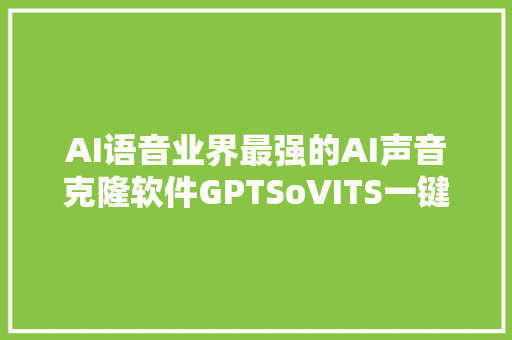 AI语音业界最强的AI声音克隆软件GPTSoVITS一键